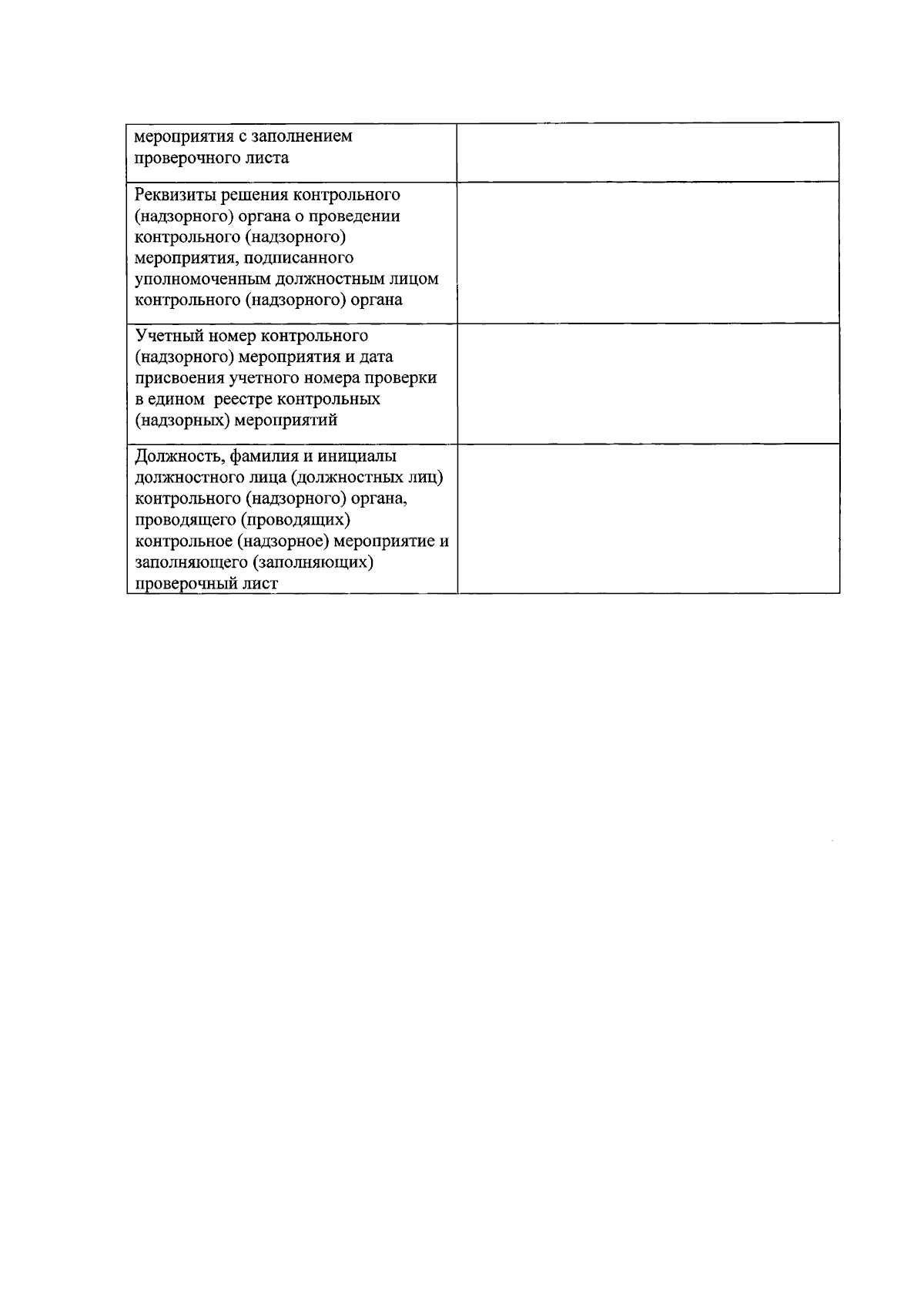 | мероприятия с заполнением проверочного листа | |
|---|---|
| Реквизиты решения контрольного (надзорного) органа о проведении контрольного (надзорного) мероприятия, подписанного уполномоченным должностным лицом контрольного (надзорного) органа | |
| Учетный номер контрольного (надзорного) мероприятия и дата присвоения учетного номера проверки в едином реестре контрольных (надзорных) мероприятий | |
| Должность, фамилия и инициалы должностного лица (должностных лиц) контрольного (надзорного) органа, проводящего (проводящих) контрольное (надзорное) мероприятие и заполняющего (заполняющих) проверочный лист | |